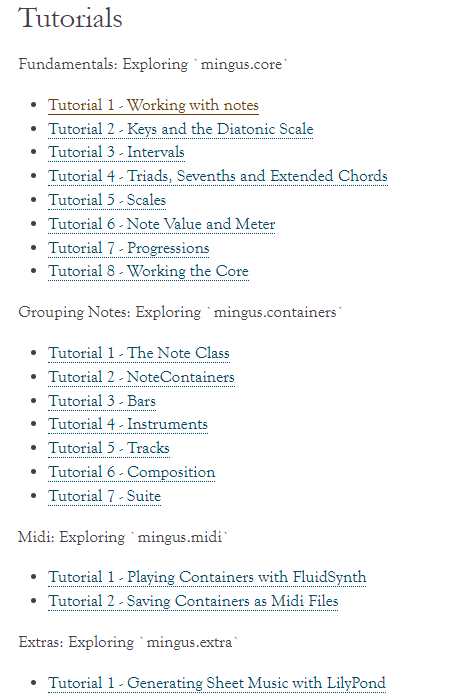 Tutorials

Fundamentals: Exploring `mingus.core`

- Tutorial 1 - Working with notes
- Tutorial 2 - Keys and the Diatonic Scale
- Tutorial 3 - Intervals
- Tutorial 4 - Triads, Sevenths and Extended Chords
- Tutorial 5 - Scales
- Tutorial 6 - Note Value and Meter
- Tutorial 7 - Progressions
- Tutorial 8 - Working the Core

Grouping Notes: Exploring `mingus.containers`

- Tutorial 1 - The Note Class
- Tutorial 2 - NoteContainers
- Tutorial 3 - Bars
- Tutorial 4 - Instruments
- Tutorial 5 - Tracks
- Tutorial 6 - Composition
- Tutorial 7 - Suite

Midi: Exploring `mingus.midi`

- Tutorial 1 - Playing Containers with FluidSynth
- Tutorial 2 - Saving Containers as Midi Files

Extras: Exploring `mingus.extra`

- Tutorial 1 - Generating Sheet Music with LilyPond